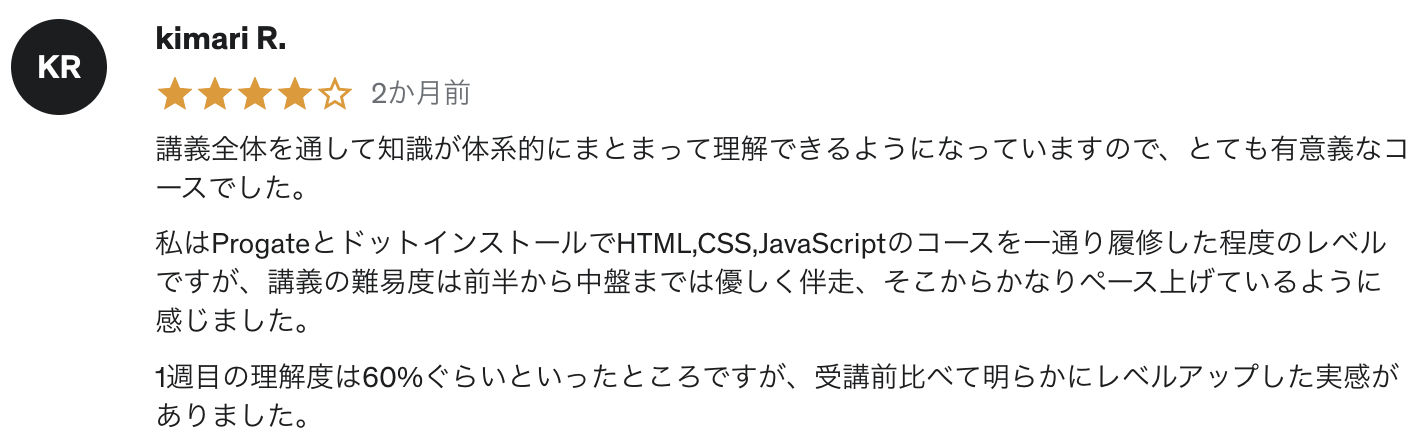 KR

kimari R.

2か月前

講義全体を通して知識が体系的にまとまって理解できるようになっていますので、とても有意義なコースでした。

私はProgateとドットインストールでHTML,CSS,JavaScriptのコースを一通り履修した程度のレベルですが、講義の難易度は前半から中盤までは優しく伴走、そこからかなりペース上げているように感じました。

1週目の理解度は60%ぐらいといったところですが、受講前比べて明らかにレベルアップした実感がありました。